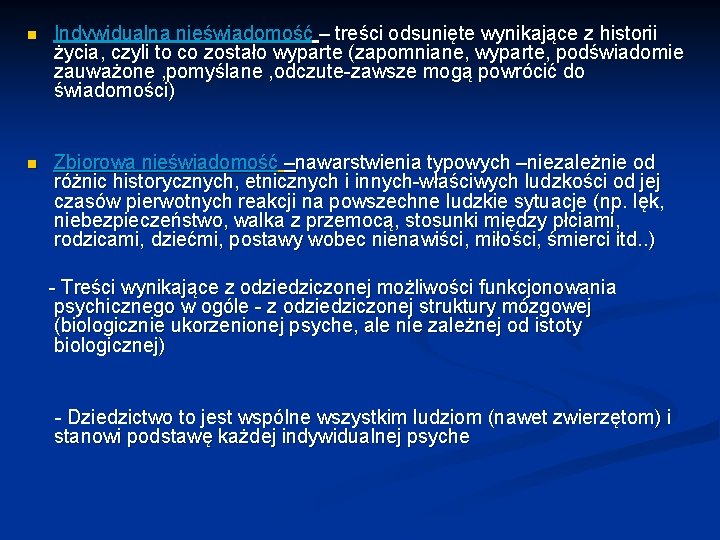 Indywidualna nieświadomość – treści odsunięte wynikające z historii życia, czyli to co zostało wyparte (zapomniane, wyparte, podświadomie zauważone ,pomyślane ,odczute-zawsze mogą powrócić do świadomości)

Zbiorowa nieświadomość –nawarstwienia typowych –niezależnie od różnic historycznych, etnicznych i innych-właściwych ludzkości od jej czasów pierwotnych reakcji na powszechne ludzkie sytuacje (np. lęk, niebezpieczeństwo, walka z przemocą, stosunki między płciami, rodzicami, dziećmi, postawy wobec nienawiści, miłości, śmierci itd..)

- Treści wynikające z odziedziczonej możliwości funkcjonowania psychicznego w ogóle - z odziedziczonej struktury mózgowej (biologicznie ukorzenionej psyche, ale nie zależnej od istoty biologicznej)

- Dziedzictwo to jest wspólne wszystkim ludziom (nawet zwierzętom) i stanowi podstawę każdej indywidualnej psyche